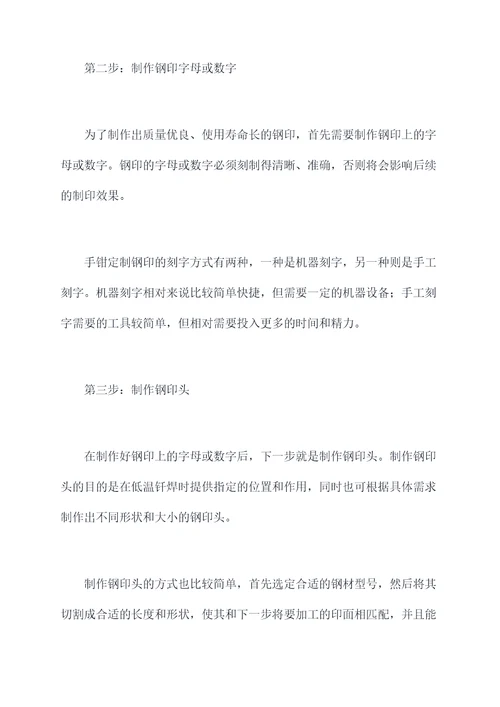 第二步：制作钢印字母或数字

为了制作出质量优良、使用寿命长的钢印，首先需要制作钢印上的字母或数字。钢印的字母或数字必须刻制得清晰、准确，否则将会影响后续的制印效果。

手钳定制钢印的刻字方式有两种，一种是机器刻字，另一种则是手工刻字。机器刻字相对来说比较简单快捷，但需要一定的机器设备；手工刻字需要的工具较简单，但相对需要投入更多的时间和精力。

第三步：制作钢印头

在制作好钢印上的字母或数字后，下一步就是制作钢印头。制作钢印头的目的是在低温钎焊时提供指定的位置和作用，同时也可根据具体需求制作出不同形状和大小的钢印头。

制作钢印头的方式也比较简单，首先选定合适的钢材型号，然后将其切割成合适的长度和形状，使其和下一步将要加工的印面相匹配，并且能